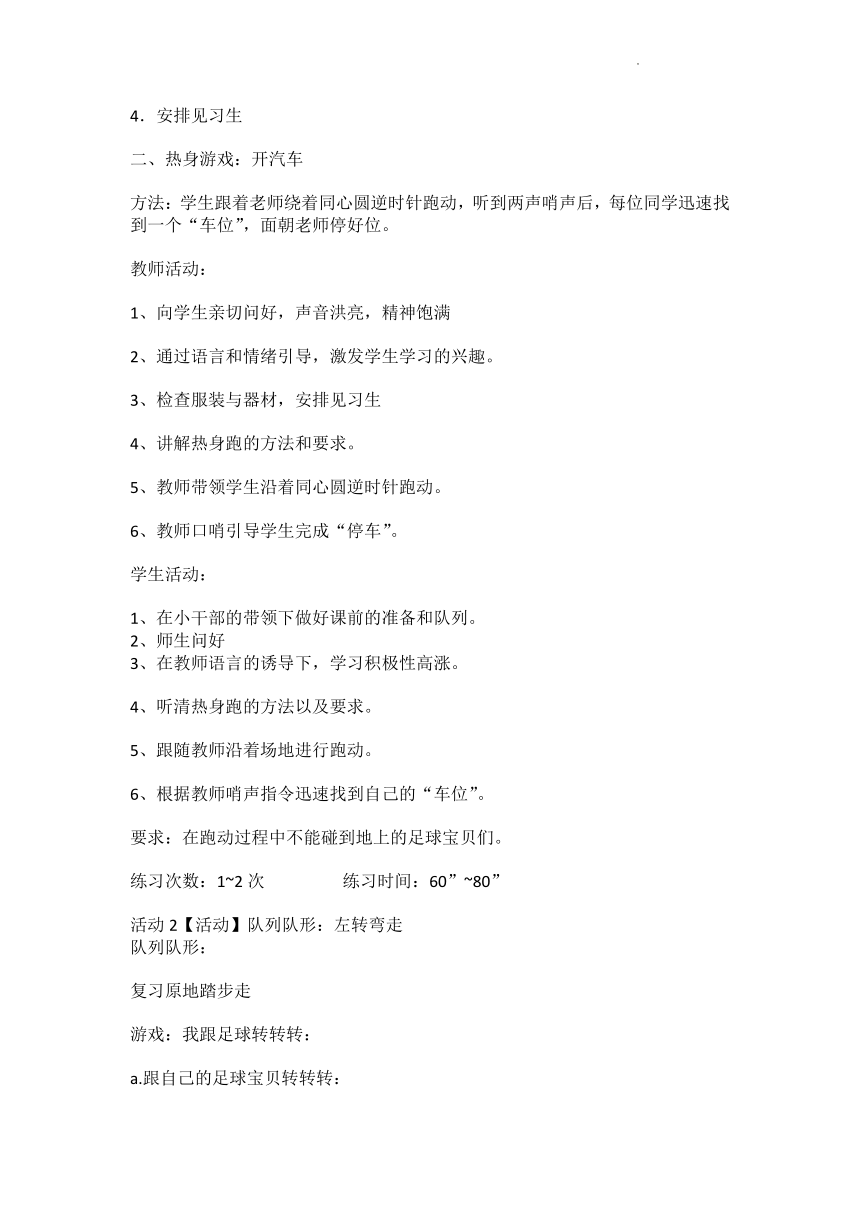 4．安排见习生

二、热身游戏：开汽车

方法：学生跟着老师绕着同心圆逆时针跑动，听到两声哨声后，每位同学迅速找到一个“车位”，面朝老师停好位。

教师活动：

1、向学生亲切问好，声音洪亮，精神饱满

2、通过语言和情绪引导，激发学生学习的兴趣。

3、检查服装与器材，安排见习生

4、讲解热身跑的方法和要求。

5、教师带领学生沿着同心圆逆时针跑动。

6、教师口哨引导学生完成“停车”。

学生活动：

1、在小干部的带领下做好课前的准备和队列。
2、师生问好
3、在教师语言的诱导下，学习积极性高涨。

4、听清热身跑的方法以及要求。

5、跟随教师沿着场地进行跑动。

6、根据教师哨声指令迅速找到自己的“车位”。

要求：在跑动过程中不能碰到地上的足球宝贝们。

练习次数：1~2 次　　练习时间：60”~80”

活动 2【活动】队列队形：左转弯走
队列队形：

复习原地踏步走

游戏：我跟足球转转转：

a.跟自己的足球宝贝转转转：